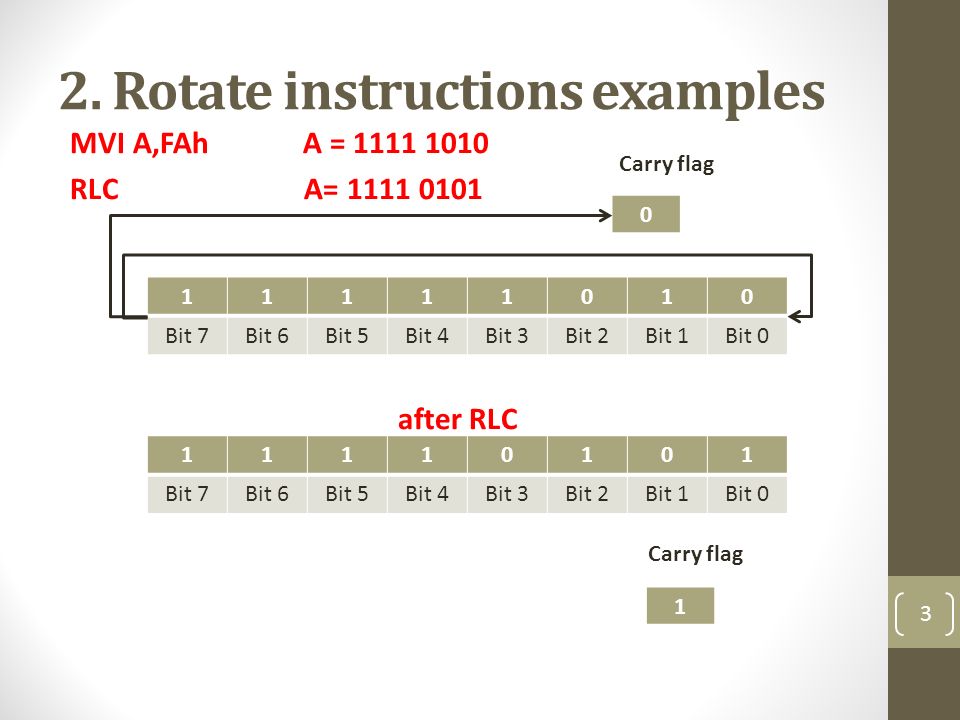 2. Rotate instructions examples

MVI A,FAh A = 1111 1010

RLC A= 1111 0101

Carry flag

0

| 1 | 1 | 1 | 1 | 1 | 0 | 1 | 0 |
|---|---|---|---|---|---|---|---|
| Bit 7 | Bit 6 | Bit 5 | Bit 4 | Bit 3 | Bit 2 | Bit 1 | Bit 0 |

after RLC

| 1 | 1 | 1 | 1 | 0 | 1 | 0 | 1 |
|---|---|---|---|---|---|---|---|
| Bit 7 | Bit 6 | Bit 5 | Bit 4 | Bit 3 | Bit 2 | Bit 1 | Bit 0 |

Carry flag

1

3